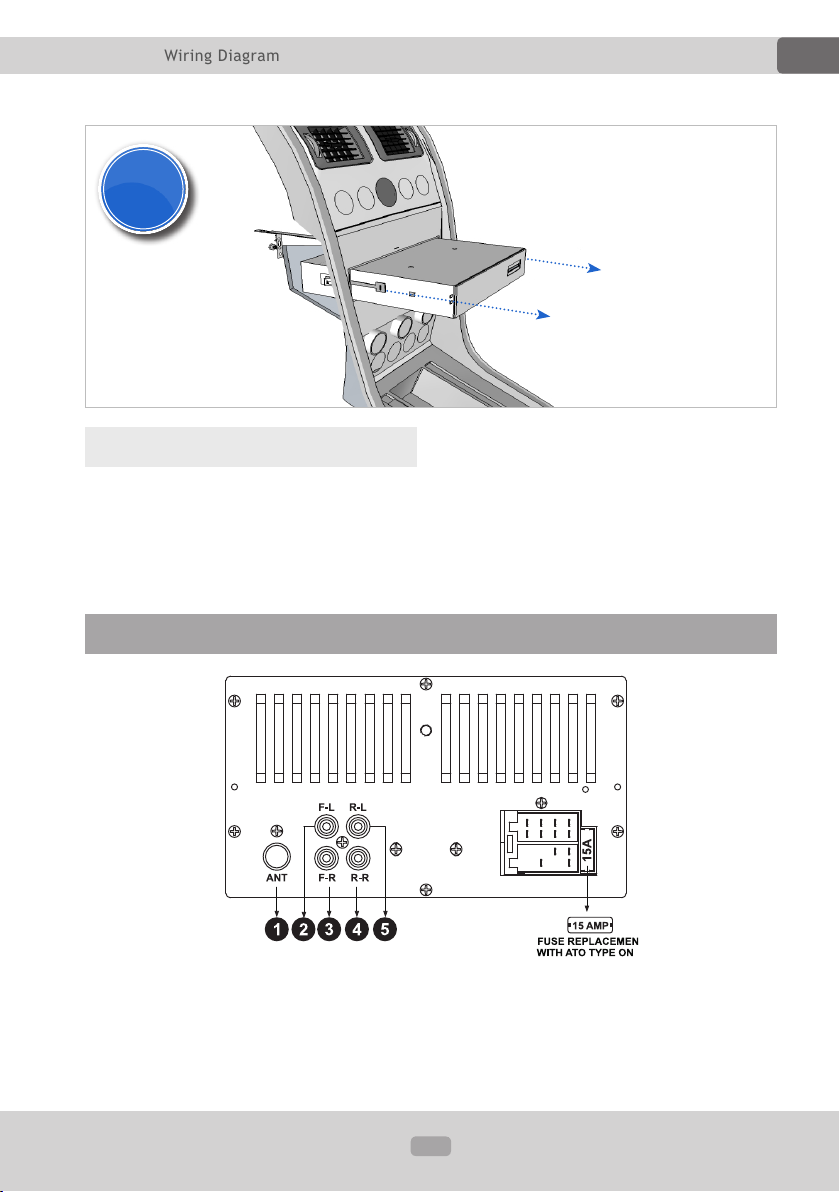 Wiring Diagram

F-L R-L

ANT F-R R-R

15A

1 2 3 4 5

15 AMP

FUSE REPLACEMEN WITH ATO TYPE ON